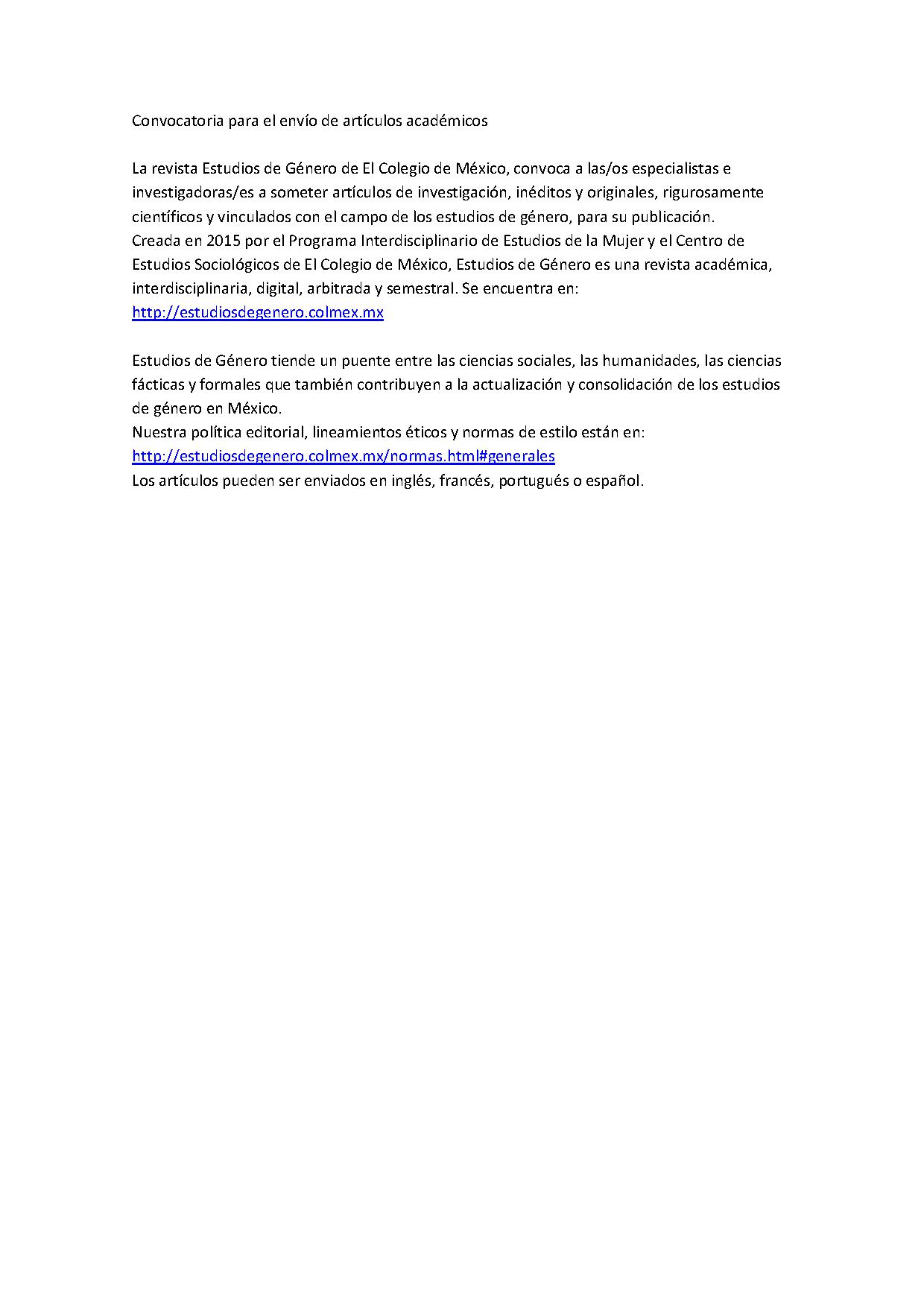 Convocatoria para el envío de artículos académicos

La revista Estudios de Género de El Colegio de México, convoca a las/os especialistas e investigadoras/es a someter artículos de investigación, inéditos y originales, rigurosamente científicos y vinculados con el campo de los estudios de género, para su publicación.
Creada en 2015 por el Programa Interdisciplinario de Estudios de la Mujer y el Centro de Estudios Sociológicos de El Colegio de México, Estudios de Género es una revista académica, interdisciplinaria, digital, arbitrada y semestral. Se encuentra en:
http://estudiosdegenero.colmex.mx

Estudios de Género tiende un puente entre las ciencias sociales, las humanidades, las ciencias fácticas y formales que también contribuyen a la actualización y consolidación de los estudios de género en México.
Nuestra política editorial, lineamientos éticos y normas de estilo están en:
http://estudiosdegenero.colmex.mx/normas.html#generales
Los artículos pueden ser enviados en inglés, francés, portugués o español.